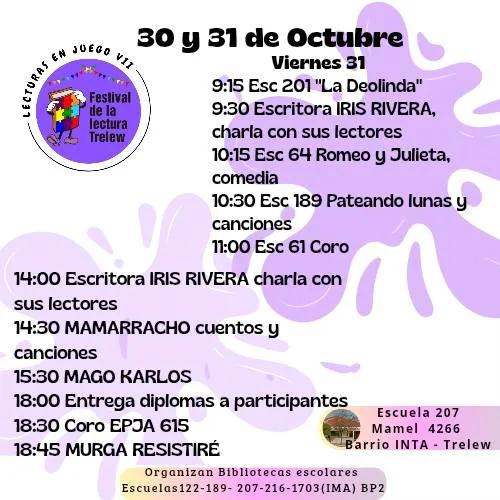 30 y 31 de Octubre

LECTURAS EN JUEGO VII

Festival de la lectura Trelew

Viernes 31

9:15 Esc 201 "La Deolinda"

9:30 Escritora IRIS RIVERA, charla con sus lectores

10:15 Esc 64 Romeo y Julieta, comedia

10:30 Esc 189 Pateando lunas y canciones

11:00 Esc 61 Coro

14:00 Escritora IRIS RIVERA charla con sus lectores

14:30 MAMARRACHO cuentos y canciones

15:30 MAGO KARLOS

18:00 Entrega diplomas a participantes

18:30 Coro EPJA 615

18:45 MURGA RESISTIRÉ

Escuela 207
Mamel 4266
Barrio INTA - Trelew

Organizan Bibliotecas escolares
Escuelas122-189- 207-216-1703(IMA) BP2